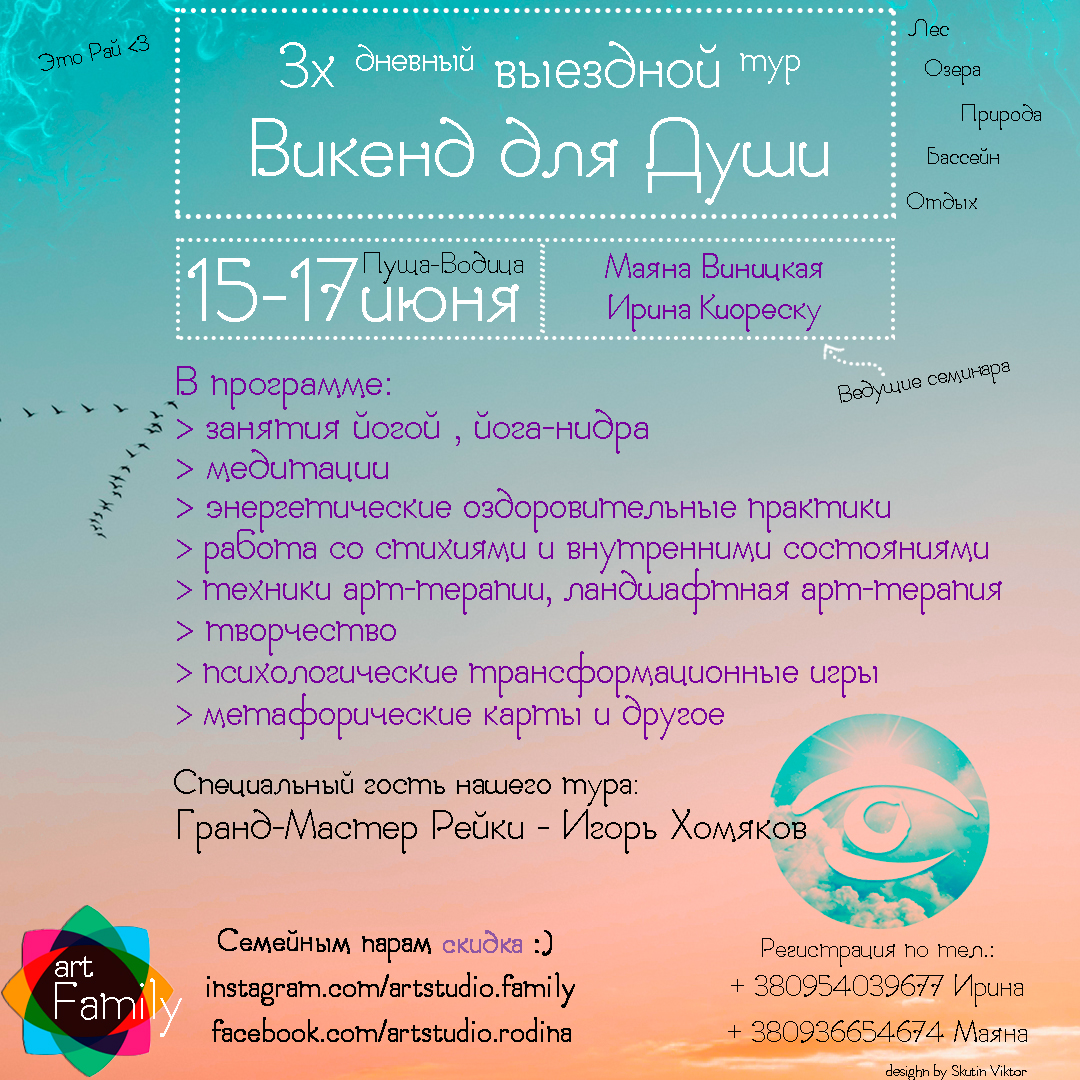 Это Рай <3

3х дневный выездной тур
Викенд для Души

Лес
Озера
Природа
Бассейн
Отдых

15-17 июня
Пуща-Водица

Маяна Виницкая
Ирина Киореску

Ведущие семинара

В программе:
> занятия йогой , йога-нидра
> медитации
> энергетические оздоровительные практики
> работа со стихиями и внутренними состояниями
> техники арт-терапии, ландшафтная арт-терапия
> творчество
> психологические трансформационные игры
> метафорические карты и другое

Специальный гость нашего тура:
Гранд-Мастер Рейки - Игорь Хомяков

art Family

Семейным парам скидка :)
instagram.com/artstudio.family
facebook.com/artstudio.rodina

Регистрация по тел.:
+ 380954039677 Ирина
+ 380936654674 Маяна

desighn by Skutin Viktor